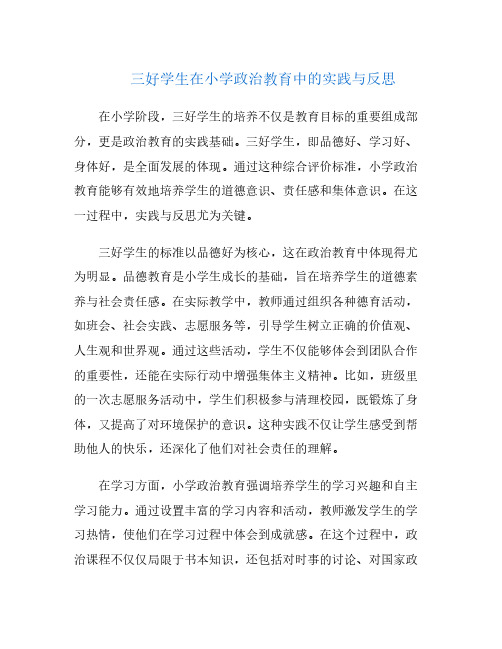 三好学生在小学政治教育中的实践与反思

在小学阶段，三好学生的培养不仅是教育目标的重要组成部分，更是政治教育的实践基础。三好学生，即品德好、学习好、身体好，是全面发展的体现。通过这种综合评价标准，小学政治教育能够有效地培养学生的道德意识、责任感和集体意识。在这一过程中，实践与反思尤为关键。

三好学生的标准以品德好为核心，这在政治教育中体现得尤为明显。品德教育是小学生成长的基础，旨在培养学生的道德素养与社会责任感。在实际教学中，教师通过组织各种德育活动，如班会、社会实践、志愿服务等，引导学生树立正确的价值观、人生观和世界观。通过这些活动，学生不仅能够体会到团队合作的重要性，还能在实际行动中增强集体主义精神。比如，班级里的一次志愿服务活动中，学生们积极参与清理校园，既锻炼了身体，又提高了对环境保护的意识。这种实践不仅让学生感受到帮助他人的快乐，还深化了他们对社会责任的理解。

在学习方面，小学政治教育强调培养学生的学习兴趣和自主学习能力。通过设置丰富的学习内容和活动，教师激发学生的学习热情，使他们在学习过程中体会到成就感。在这个过程中，政治课程不仅仅局限于书本知识，还包括对时事的讨论、对国家政